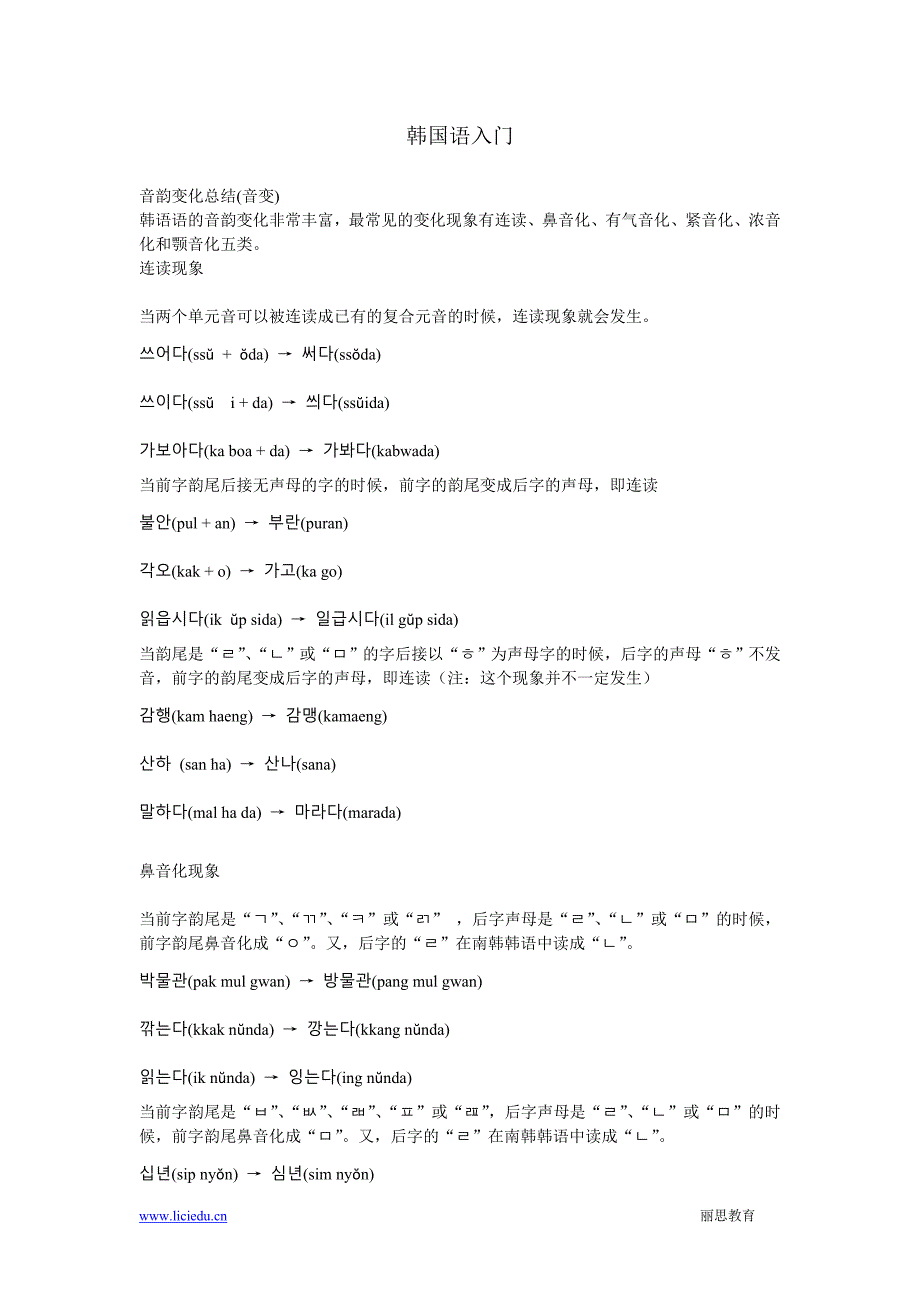 韩国语入门

音韵变化总结(音变)
韩语语的音韵变化非常丰富，最常见的变化现象有连读、鼻音化、有气音化、紧音化、浓音化和颚音化五类。
连读现象

当两个单元音可以被连读成已有的复合元音的时候，连读现象就会发生。

쓰어다(ssŭ + ŏda) → 써다(ssŏda)

쓰이다(ssŭ i + da) → 씌다(ssŭida)

가보아다(ka boa + da) → 가봐다(kabwada)

当前字韵尾后接无声母的字的时候，前字的韵尾变成后字的声母，即连读

불안(pul + an) → 부란(puran)

각오(kak + o) → 가고(ka go)

읽읍시다(ik ŭp sida) → 일급시다(il gŭp sida)

当韵尾是“ㄹ”、“ㄴ”或“ㅁ”的字后接以“ㅎ”为声母字的时候，后字的声母“ㅎ”不发音，前字的韵尾变成后字的声母，即连读（注：这个现象并不一定发生）

감행(kam haeng) → 감맹(kamaeng)

산하 (san ha) → 산나(sana)

말하다(mal ha da) → 마라다(marada)

鼻音化现象

当前字韵尾是“ㄱ”、“ㄲ”、“ㅋ”或“ㄺ” ，后字声母是“ㄹ”、“ㄴ”或“ㅁ”的时候，前字韵尾鼻音化成“ㅇ”。又，后字的“ㄹ”在南韩韩语中读成“ㄴ”。

박물관(pak mul gwan) → 방물관(pang mul gwan)

깎는다(kkak nŭnda) → 깡는다(kkang nŭnda)

읽는다(ik nŭnda) → 잉는다(ing nŭnda)

当前字韵尾是“ㅂ”、“ㅄ”、“ㄼ”、“ㅍ”或“ㄿ”，后字声母是“ㄹ”、“ㄴ”或“ㅁ”的时候，前字韵尾鼻音化成“ㅁ”。又，后字的“ㄹ”在南韩韩语中读成“ㄴ”。

십년(sip nyŏn) → 심년(sim nyŏn)

www.liciedu.cn 丽思教育